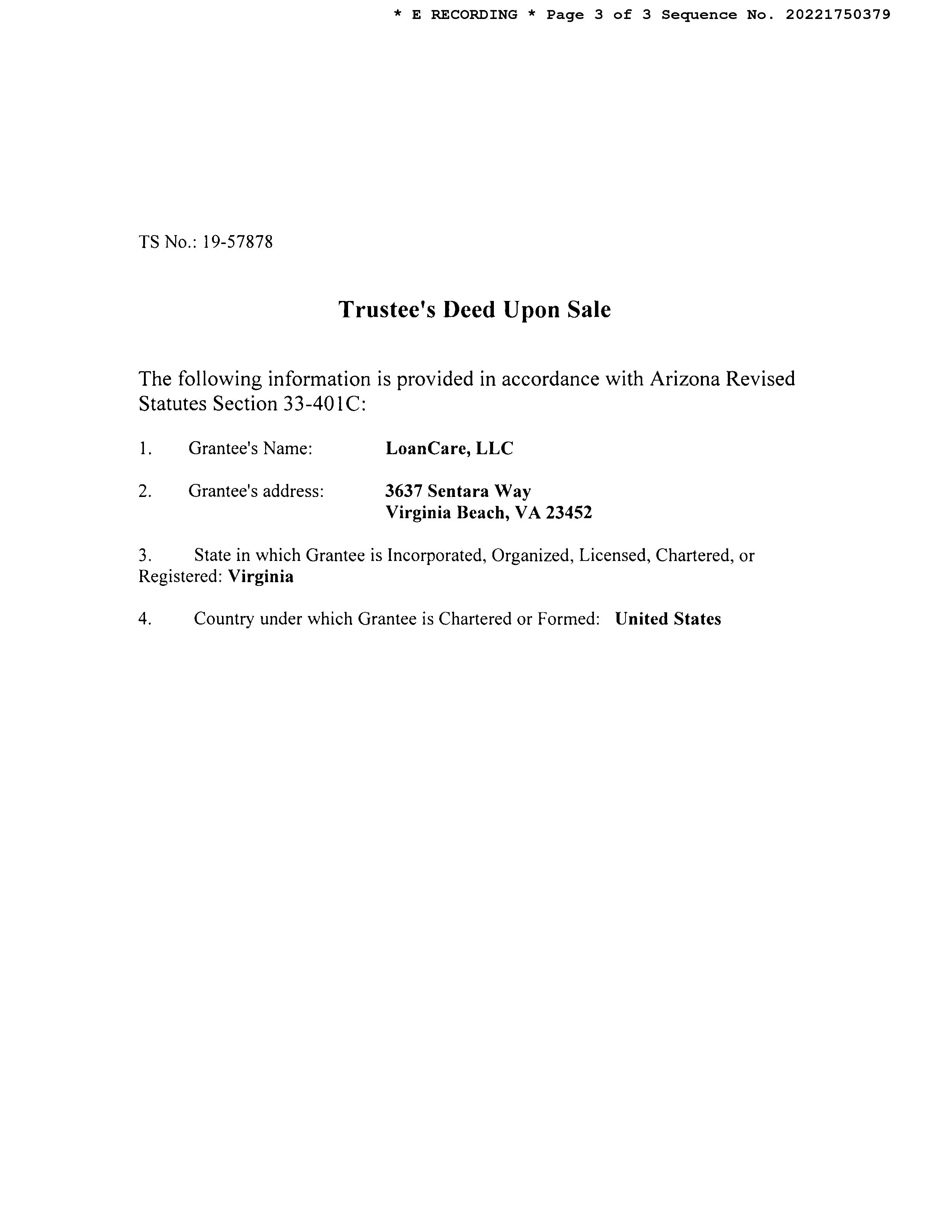 * E RECORDING * Page 3 of 3 Sequence No. 20221750379

TS No.: 19-57878

Trustee's Deed Upon Sale

The following information is provided in accordance with Arizona Revised Statutes Section 33-401C:

1. Grantee's Name: LoanCare, LLC

2. Grantee's address: 3637 Sentara Way
Virginia Beach, VA 23452

3. State in which Grantee is Incorporated, Organized, Licensed, Chartered, or Registered: Virginia

4. Country under which Grantee is Chartered or Formed: United States